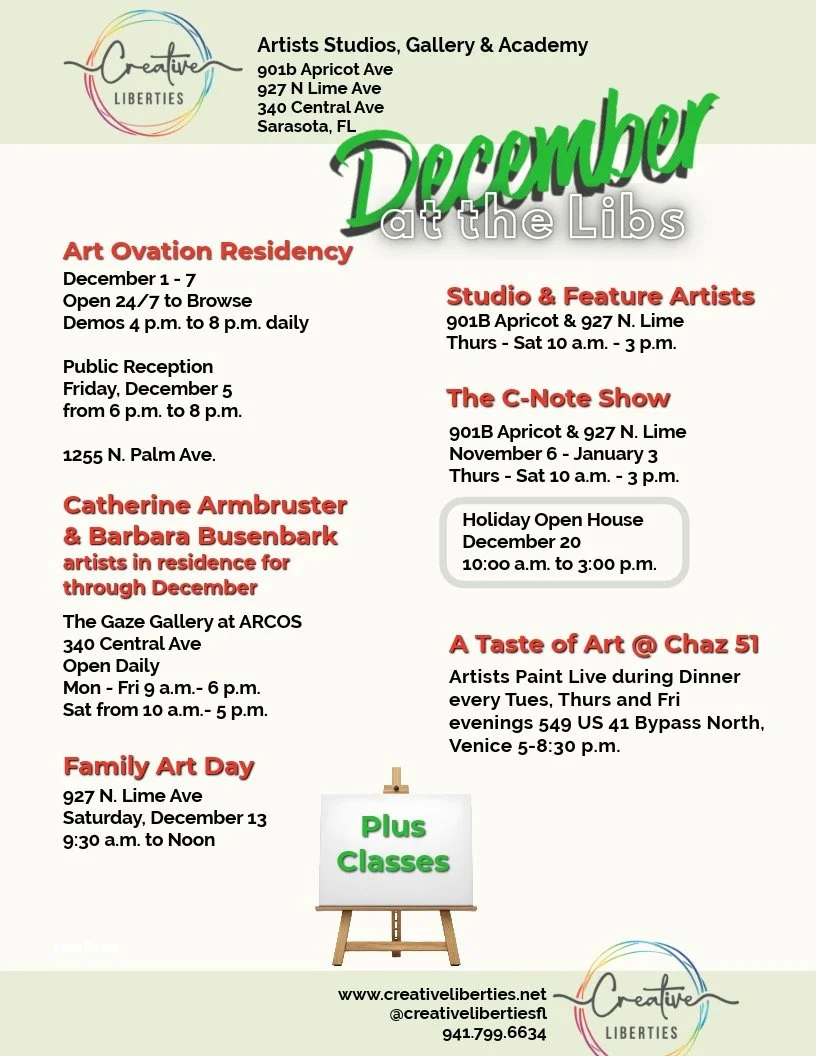 Creative LIBERTIES

Artists Studios, Gallery & Academy
901b Apricot Ave
927 N Lime Ave
340 Central Ave
Sarasota, FL

December at the Libs

Art Ovation Residency
December 1 - 7
Open 24/7 to Browse
Demos 4 p.m. to 8 p.m. daily

Public Reception
Friday, December 5
from 6 p.m. to 8 p.m.

1255 N. Palm Ave.

Catherine Armbruster & Barbara Busenbark
artists in residence for through December

The Gaze Gallery at ARCOS
340 Central Ave
Open Daily
Mon - Fri 9 a.m.- 6 p.m.
Sat from 10 a.m.- 5 p.m.

Family Art Day
927 N. Lime Ave
Saturday, December 13
9:30 a.m. to Noon

Studio & Feature Artists
901B Apricot & 927 N. Lime
Thurs - Sat 10 a.m. - 3 p.m.

The C-Note Show
901B Apricot & 927 N. Lime
November 6 - January 3
Thurs - Sat 10 a.m. - 3 p.m.

Holiday Open House
December 20
10:00 a.m. to 3:00 p.m.

A Taste of Art @ Chaz 51
Artists Paint Live during Dinner every Tues, Thurs and Fri evenings 549 US 41 Bypass North, Venice 5-8:30 p.m.

Plus Classes

www.creativeliberties.net
@creativelibertiesfl
941.799.6634

Creative LIBERTIES